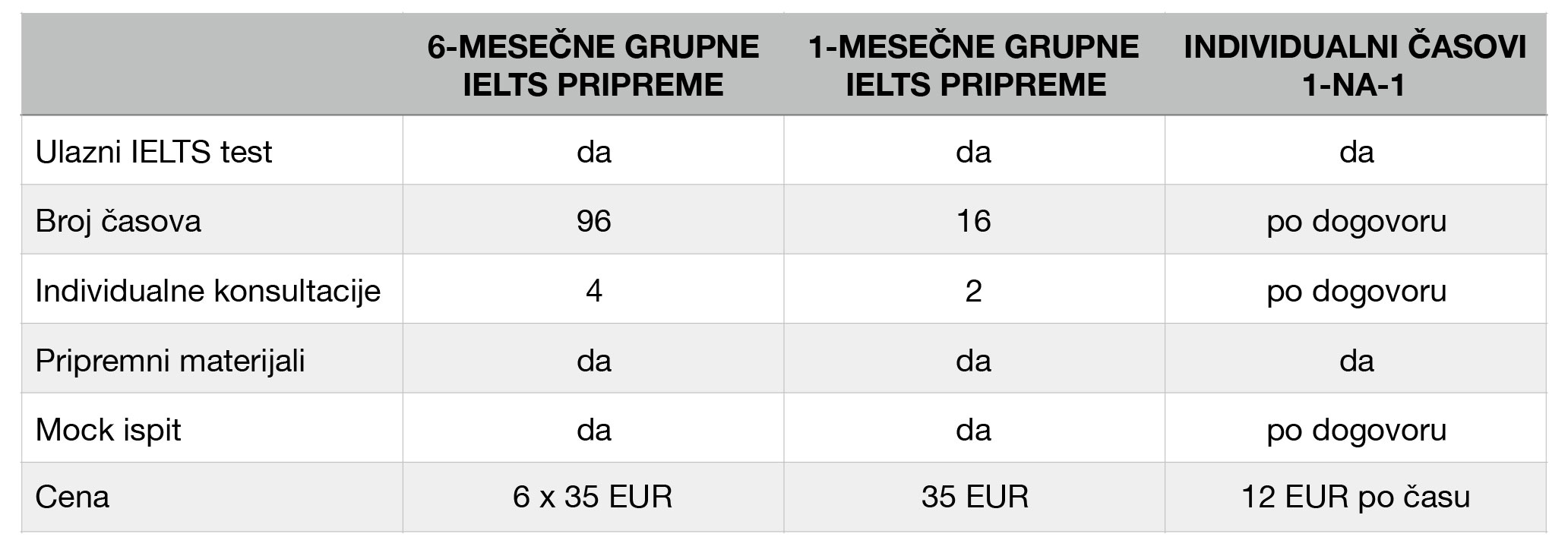 |  | 6-MESEČNE GRUPNE IELTS PRIPREME | 1-MESEČNE GRUPNE IELTS PRIPREME | INDIVIDUALNI ČASOVI 1-NA-1 |
|---|---|---|---|
| Ulazni IELTS test | da | da | da |
| Broj časova | 96 | 16 | po dogovoru |
| Individualne konsultacije | 4 | 2 | po dogovoru |
| Pripremni materijali | da | da | da |
| Mock ispit | da | da | po dogovoru |
| Cena | 6 x 35 EUR | 35 EUR | 12 EUR po času |